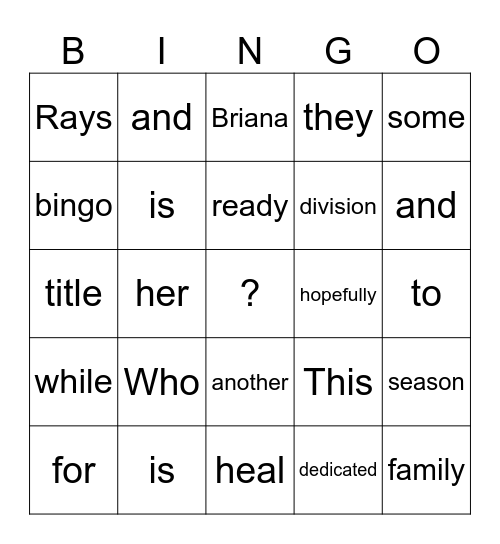 | B | I | N | G | O |
|---|---|---|---|---|
| Rays | and | Briana | they | some |
| bingo | is | ready | division | and |
| title | her | ? | hopefully | to |
| while | Who | another | This | season |
| for | is | heal | dedicated | family |